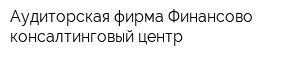 Аудиторская фирма Финансово консалтинговый центр